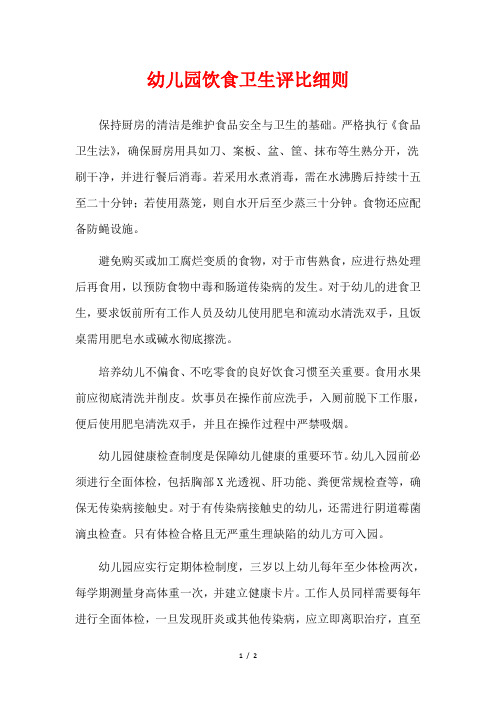 幼儿园饮食卫生评比细则

保持厨房的清洁是维护食品安全与卫生的基础。严格执行《食品卫生法》，确保厨房用具如刀、案板、盆、筐、抹布等生熟分开，洗刷干净，并进行餐后消毒。若采用水煮消毒，需在水沸腾后持续十五至二十分钟；若使用蒸笼，则自水开后至少蒸三十分钟。食物还应配备防蝇设施。

避免购买或加工腐烂变质的食物，对于市售熟食，应进行热处理后再食用，以预防食物中毒和肠道传染病的发生。对于幼儿的进食卫生，要求饭前所有工作人员及幼儿使用肥皂和流动水清洗双手，且饭桌需用肥皂水或碱水彻底擦洗。

培养幼儿不偏食、不吃零食的良好饮食习惯至关重要。食用水果前应彻底清洗并削皮。炊事员在操作前应洗手，入厕前脱下工作服，便后使用肥皂清洗双手，并且在操作过程中严禁吸烟。

幼儿园健康检查制度是保障幼儿健康的重要环节。幼儿入园前必须进行全面体检，包括胸部X光透视、肝功能、粪便常规检查等，确保无传染病接触史。对于有传染病接触史的幼儿，还需进行阴道霉菌滴虫检查。只有体检合格且无严重生理缺陷的幼儿方可入园。

幼儿园应实行定期体检制度，三岁以上幼儿每年至少体检两次，每学期测量身高体重一次，并建立健康卡片。工作人员同样需要每年进行全面体检，一旦发现肝炎或其他传染病，应立即离职治疗，直至

1 / 2